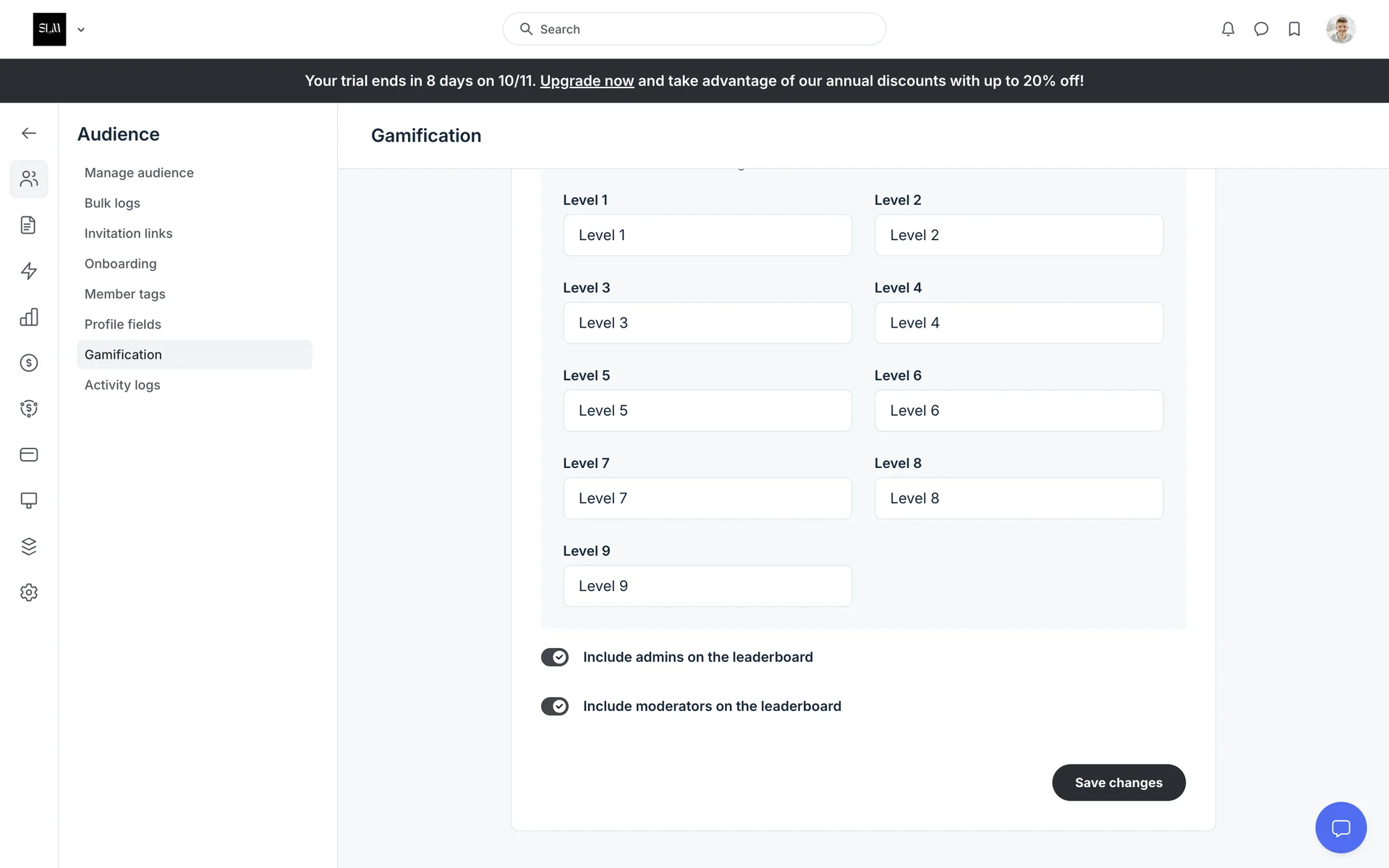 SLM

Search

Your trial ends in 8 days on 10/11. Upgrade now and take advantage of our annual discounts with up to 20% off!

Audience

Manage audience
Bulk logs
Invitation links
Onboarding
Member tags
Profile fields
Gamification
Activity logs

Gamification

Level 1
Level 1

Level 2
Level 2

Level 3
Level 3

Level 4
Level 4

Level 5
Level 5

Level 6
Level 6

Level 7
Level 7

Level 8
Level 8

Level 9
Level 9

Include admins on the leaderboard

Include moderators on the leaderboard

Save changes